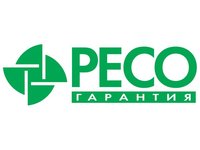 РЕСО
ГАРАНТИЯ